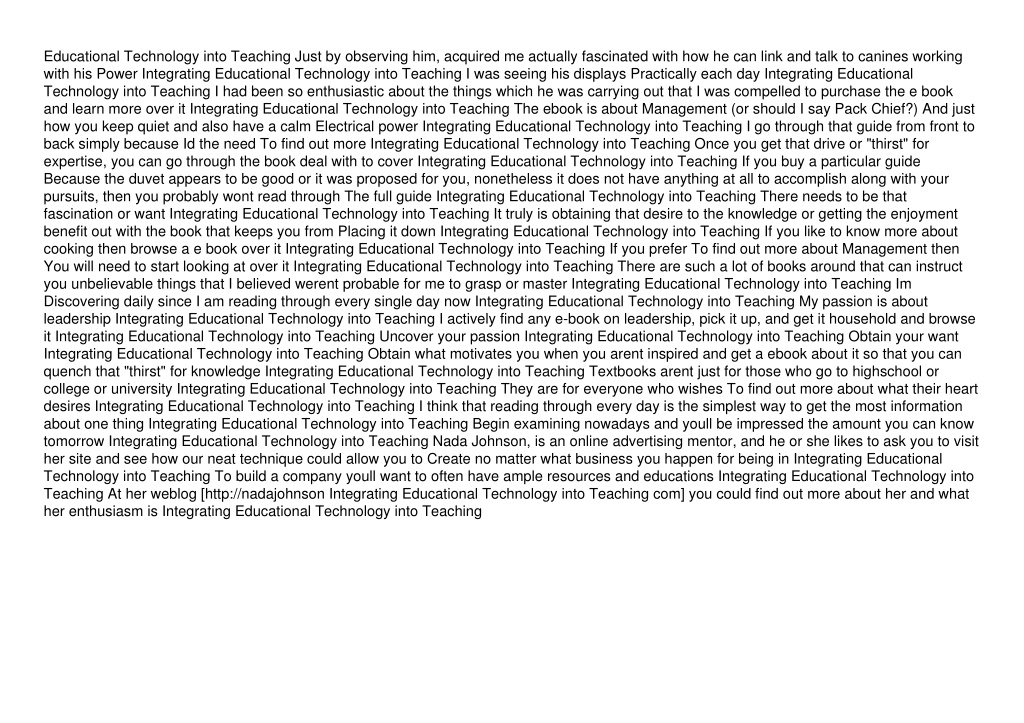 Educational Technology into Teaching Just by observing him, acquired me actually fascinated with how he can link and talk to canines working with his Power Integrating Educational Technology into Teaching I was seeing his displays Practically each day Integrating Educational Technology into Teaching I had been so enthusiastic about the things which he was carrying out that I was compelled to purchase the e book and learn more over it Integrating Educational Technology into Teaching The ebook is about Management (or should I say Pack Chief?) And just how you keep quiet and also have a calm Electrical power Integrating Educational Technology into Teaching I go through that guide from front to back simply because Id the need To find out more Integrating Educational Technology into Teaching Once you get that drive or "thirst" for expertise, you can go through the book deal with to cover Integrating Educational Technology into Teaching If you buy a particular guide Because the duvet appears to be good or it was proposed for you, nonetheless it does not have anything at all to accomplish along with your pursuits, then you probably wont read through The full guide Integrating Educational Technology into Teaching There needs to be that fascination or want Integrating Educational Technology into Teaching It truly is obtaining that desire to the knowledge or getting the enjoyment benefit out with the book that keeps you from Placing it down Integrating Educational Technology into Teaching If you like to know more about cooking then browse a e book over it Integrating Educational Technology into Teaching If you prefer To find out more about Management then You will need to start looking at over it Integrating Educational Technology into Teaching There are such a lot of books around that can instruct you unbelievable things that I believed werent probable for me to grasp or master Integrating Educational Technology into Teaching Im Discovering daily since I am reading through every single day now Integrating Educational Technology into Teaching My passion is about leadership Integrating Educational Technology into Teaching I actively find any e-book on leadership, pick it up, and get it household and browse it Integrating Educational Technology into Teaching Uncover your passion Integrating Educational Technology into Teaching Obtain your want Integrating Educational Technology into Teaching Obtain what motivates you when you arent inspired and get a ebook about it so that you can quench that "thirst" for knowledge Integrating Educational Technology into Teaching Textbooks arent just for those who go to highschool or college or university Integrating Educational Technology into Teaching They are for everyone who wishes To find out more about what their heart desires Integrating Educational Technology into Teaching I think that reading through every day is the simplest way to get the most information about one thing Integrating Educational Technology into Teaching Begin examining nowadays and youll be impressed the amount you can know tomorrow Integrating Educational Technology into Teaching Nada Johnson, is an online advertising mentor, and he or she likes to ask you to visit her site and see how our neat technique could allow you to Create no matter what business you happen for being in Integrating Educational Technology into Teaching To build a company youll want to often have ample resources and educations Integrating Educational Technology into Teaching At her weblog [http://nadajohnson Integrating Educational Technology into Teaching com] you could find out more about her and what her enthusiasm is Integrating Educational Technology into Teaching